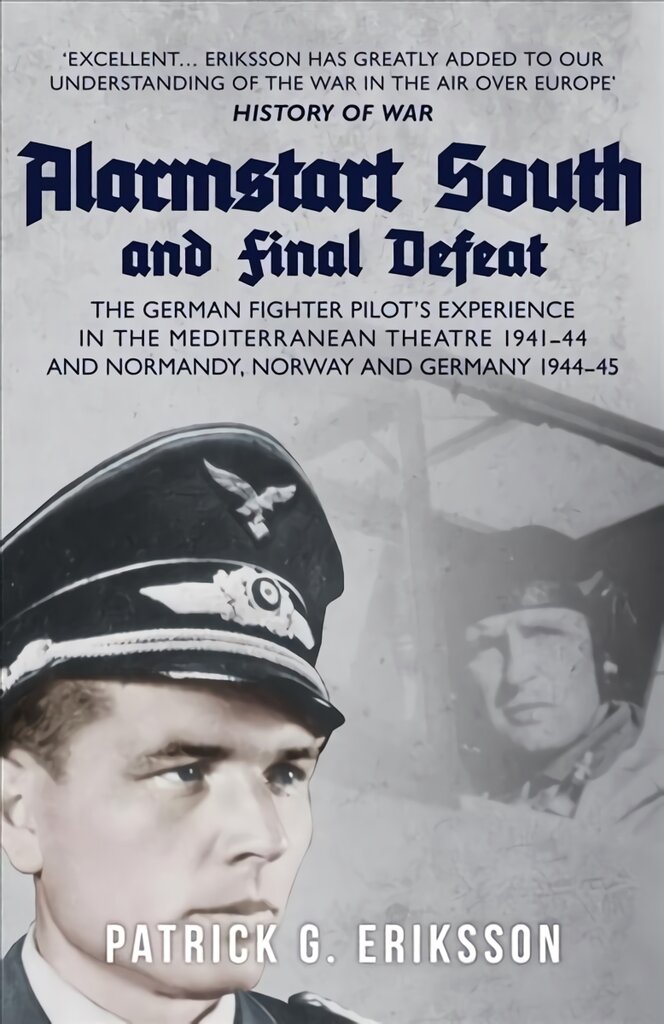 'EXCELLENT... ERIKSSON HAS GREATLY ADDED TO OUR UNDERSTANDING OF THE WAR IN THE AIR OVER EUROPE'
HISTORY OF WAR

Alarmstart South and Final Defeat

THE GERMAN FIGHTER PILOT'S EXPERIENCE IN THE MEDITERRANEAN THEATRE 1941–44 AND NORMANDY, NORWAY AND GERMANY 1944–45

PATRICK G. ERIKSSON